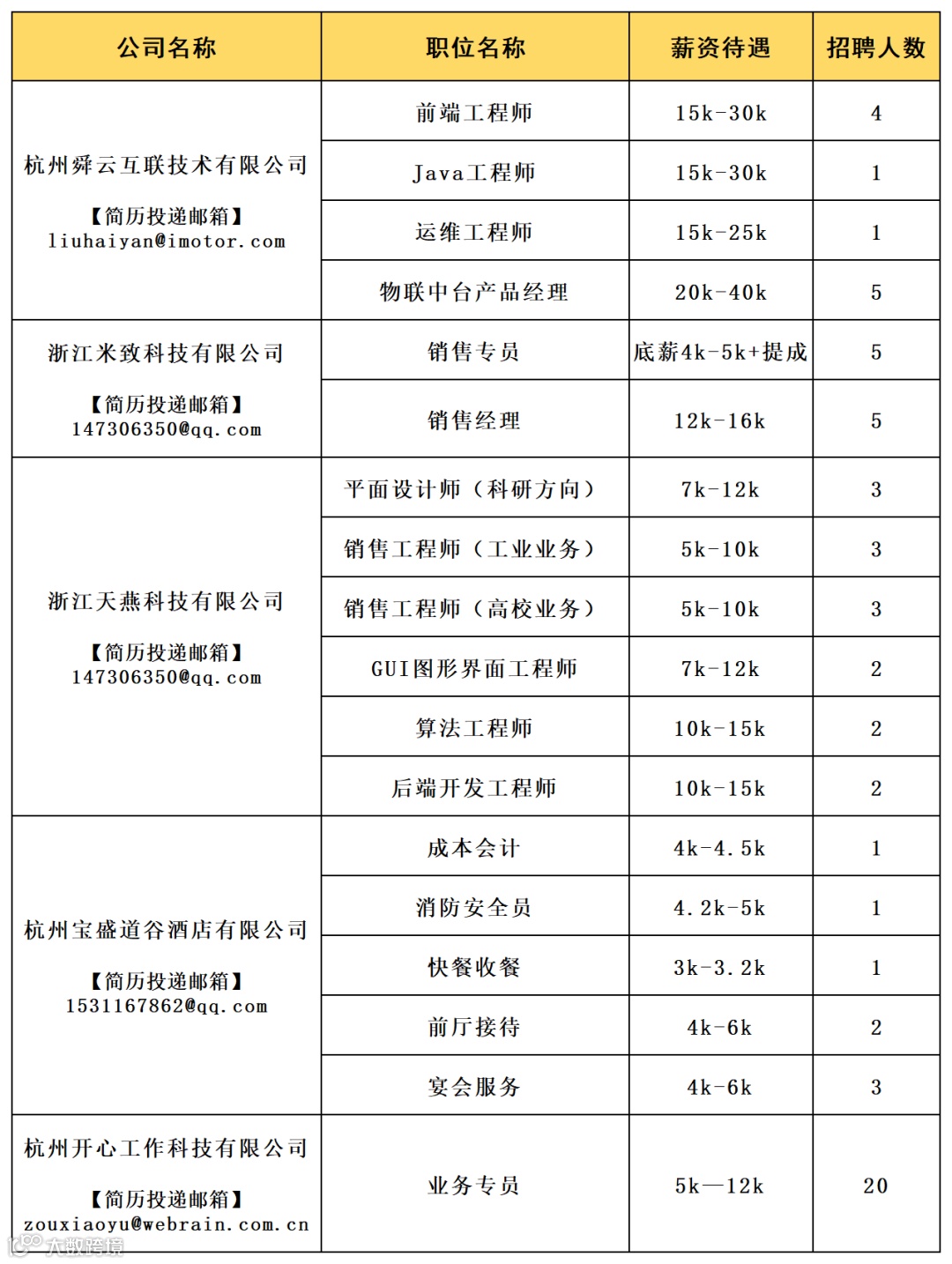 | 公司名称 | 职位名称 | 薪资待遇 | 招聘人数 |
|---|---|---|---|
| 杭州舜云互联技术有限公司 【简历投递邮箱】 liuhaiyan@imotor.com | 前端工程师 | 15k-30k | 4 |
| | Java工程师 | 15k-30k | 1 |
| | 运维工程师 | 15k-25k | 1 |
| | 物联中台产品经理 | 20k-40k | 5 |
| 浙江米致科技有限公司 【简历投递邮箱】 147306350@qq.com | 销售专员 | 底薪4k-5k+提成 | 5 |
| | 销售经理 | 12k-16k | 5 |
| 浙江天燕科技有限公司 【简历投递邮箱】 147306350@qq.com | 平面设计师（科研方向） | 7k-12k | 3 |
| | 销售工程师（工业业务） | 5k-10k | 3 |
| | 销售工程师（高校业务） | 5k-10k | 3 |
| | GUI图形界面工程师 | 7k-12k | 2 |
| | 算法工程师 | 10k-15k | 2 |
| | 后端开发工程师 | 10k-15k | 2 |
| 杭州宝盛道谷酒店有限公司 【简历投递邮箱】 1531167862@qq.com | 成本会计 | 4k-4.5k | 1 |
| | 消防安全员 | 4.2k-5k | 1 |
| | 快餐收餐 | 3k-3.2k | 1 |
| | 前厅接待 | 4k-6k | 2 |
| | 宴会服务 | 4k-6k | 3 |
| 杭州开心工作科技有限公司 【简历投递邮箱】 zouxiaoyu@webrain.com.cn | 业务专员 | 5k—12k | 20 |

大数跨境